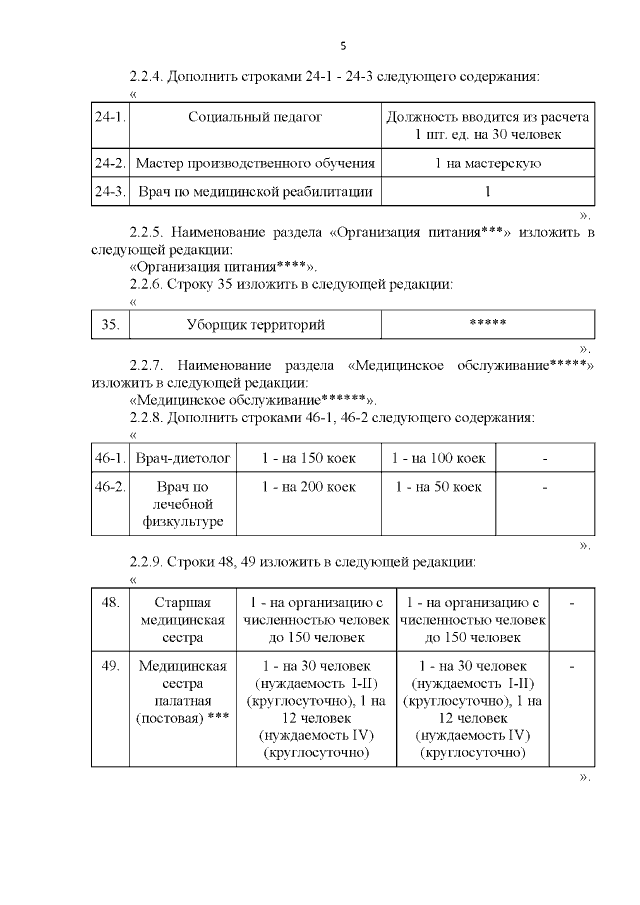 5

2.2.4. Дополнить строками 24-1 - 24-3 следующего содержания:

«

| 24-1. | Социальный педагог | Должность вводится из расчета 1 шт. ед. на 30 человек |
|---|---|---|
| 24-2. | Мастер производственного обучения | 1 на мастерскую |
| 24-3. | Врач по медицинской реабилитации | 1 |

».

2.2.5. Наименование раздела «Организация питания***» изложить в следующей редакции:

«Организация питания****».

2.2.6. Строку 35 изложить в следующей редакции:

«

| 35. | Уборщик территорий | ***** |
|---|---|---|

».

2.2.7. Наименование раздела «Медицинское обслуживание*****» изложить в следующей редакции:

«Медицинское обслуживание******».

2.2.8. Дополнить строками 46-1, 46-2 следующего содержания:

«

| 46-1. | Врач-диетолог | 1 - на 150 коек | 1 - на 100 коек | - |
|---|---|---|---|---|
| 46-2. | Врач по лечебной физкультуре | 1 - на 200 коек | 1 - на 50 коек | - |

».

2.2.9. Строки 48, 49 изложить в следующей редакции:

«

| 48. | Старшая медицинская сестра | 1 - на организацию с численностью человек до 150 человек | 1 - на организацию с численностью человек до 150 человек | - |
|---|---|---|---|---|
| 49. | Медицинская сестра палатная (постовая) *** | 1 - на 30 человек (нуждаемость I-II) (круглосуточно), 1 на 12 человек (нуждаемость IV) (круглосуточно) | 1 - на 30 человек (нуждаемость I-II) (круглосуточно), 1 на 12 человек (нуждаемость IV) (круглосуточно) | - |

».